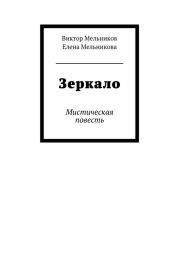 Виктор Мельников
Елена Мельникова

Зеркало

Мистическая повесть